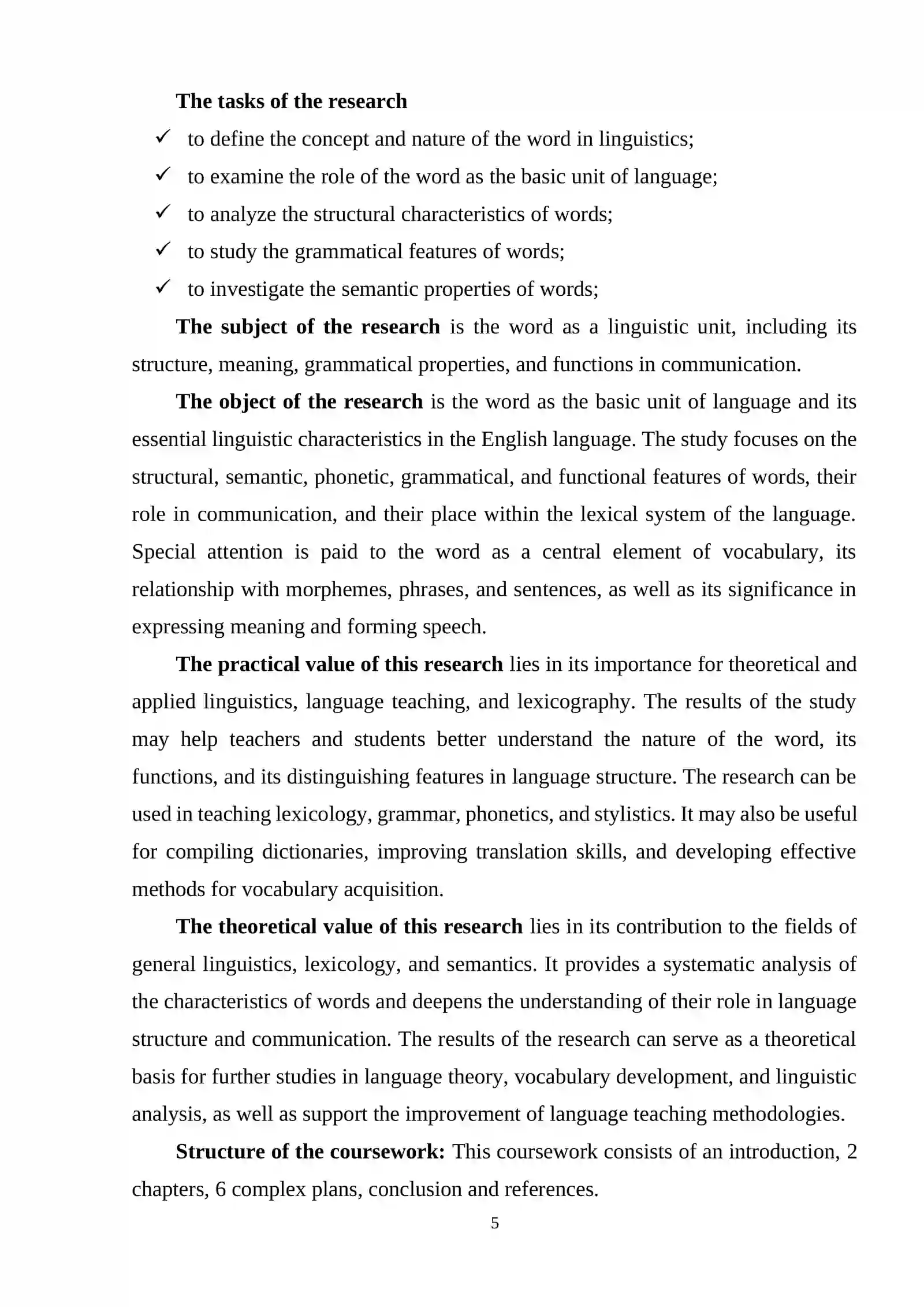 The tasks of the research

✓ to define the concept and nature of the word in linguistics;
✓ to examine the role of the word as the basic unit of language;
✓ to analyze the structural characteristics of words;
✓ to study the grammatical features of words;
✓ to investigate the semantic properties of words;

The subject of the research is the word as a linguistic unit, including its structure, meaning, grammatical properties, and functions in communication.

The object of the research is the word as the basic unit of language and its essential linguistic characteristics in the English language. The study focuses on the structural, semantic, phonetic, grammatical, and functional features of words, their role in communication, and their place within the lexical system of the language. Special attention is paid to the word as a central element of vocabulary, its relationship with morphemes, phrases, and sentences, as well as its significance in expressing meaning and forming speech.

The practical value of this research lies in its importance for theoretical and applied linguistics, language teaching, and lexicography. The results of the study may help teachers and students better understand the nature of the word, its functions, and its distinguishing features in language structure. The research can be used in teaching lexicology, grammar, phonetics, and stylistics. It may also be useful for compiling dictionaries, improving translation skills, and developing effective methods for vocabulary acquisition.

The theoretical value of this research lies in its contribution to the fields of general linguistics, lexicology, and semantics. It provides a systematic analysis of the characteristics of words and deepens the understanding of their role in language structure and communication. The results of the research can serve as a theoretical basis for further studies in language theory, vocabulary development, and linguistic analysis, as well as support the improvement of language teaching methodologies.

Structure of the coursework: This coursework consists of an introduction, 2 chapters, 6 complex plans, conclusion and references.

5